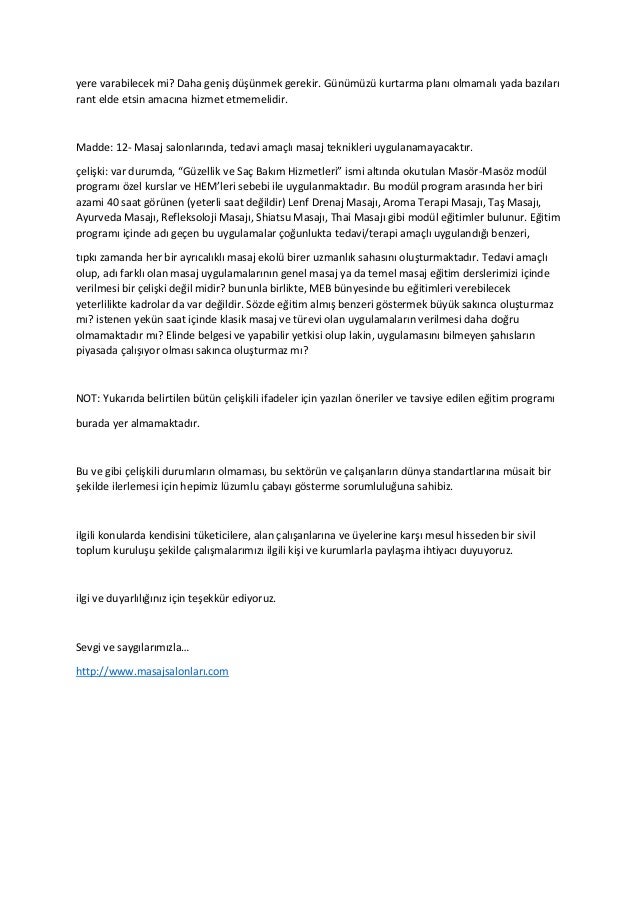 yere varabilecek mi? Daha geniş düşünmek gerekir. Günümüzü kurtarma planı olmamalı yada bazıları rant elde etsin amacına hizmet etmemelidir.

Madde: 12- Masaj salonlarında, tedavi amaçlı masaj teknikleri uygulanamayacaktır.

çelişki: var durumda, "Güzellik ve Saç Bakım Hizmetleri" ismi altında okutulan Masör-Masöz modül programı özel kurslar ve HEM'leri sebebi ile uygulanmaktadır. Bu modül program arasında her biri azami 40 saat görünen (yeterli saat değildir) Lenf Drenaj Masajı, Aroma Terapi Masajı, Taş Masajı, Ayurveda Masajı, Refleksoloji Masajı, Shiatsu Masajı, Thai Masajı gibi modül eğitimler bulunur. Eğitim programı içinde adı geçen bu uygulamalar çoğunlukta tedavi/terapi amaçlı uygulandığı benzeri,

tıpkı zamanda her bir ayrıcalıklı masaj ekolü birer uzmanlık sahasını oluşturmaktadır. Tedavi amaçlı olup, adı farklı olan masaj uygulamalarının genel masaj ya da temel masaj eğitim derslerimizi içinde verilmesi bir çelişki değil midir? bununla birlikte, MEB bünyesinde bu eğitimleri verebilecek yeterlilikte kadrolar da var değildir. Sözde eğitim almış benzeri göstermek büyük sakınca oluşturmaz mı? istenen yekün saat içinde klasik masaj ve türevi olan uygulamaların verilmesi daha doğru olmamaktadır mı? Elinde belgesi ve yapabilir yetkisi olup lakin, uygulamasını bilmeyen şahısların piyasada çalışıyor olması sakınca oluşturmaz mı?

NOT: Yukarıda belirtilen bütün çelişkili ifadeler için yazılan öneriler ve tavsiye edilen eğitim programı

burada yer almamaktadır.

Bu ve gibi çelişkili durumların olmaması, bu sektörün ve çalışanların dünya standartlarına müsait bir şekilde ilerlemesi için hepimiz lüzumlu çabayı gösterme sorumluluğuna sahibiz.

ilgili konularda kendisini tüketicilere, alan çalışanlarına ve üyelerine karşı mesul hisseden bir sivil toplum kuruluşu şekilde çalışmalarımızı ilgili kişi ve kurumlarla paylaşma ihtiyacı duyuyoruz.

ilgi ve duyarlılığınız için teşekkür ediyoruz.

Sevgi ve saygılarımızla…

http://www.masajsalonları.com